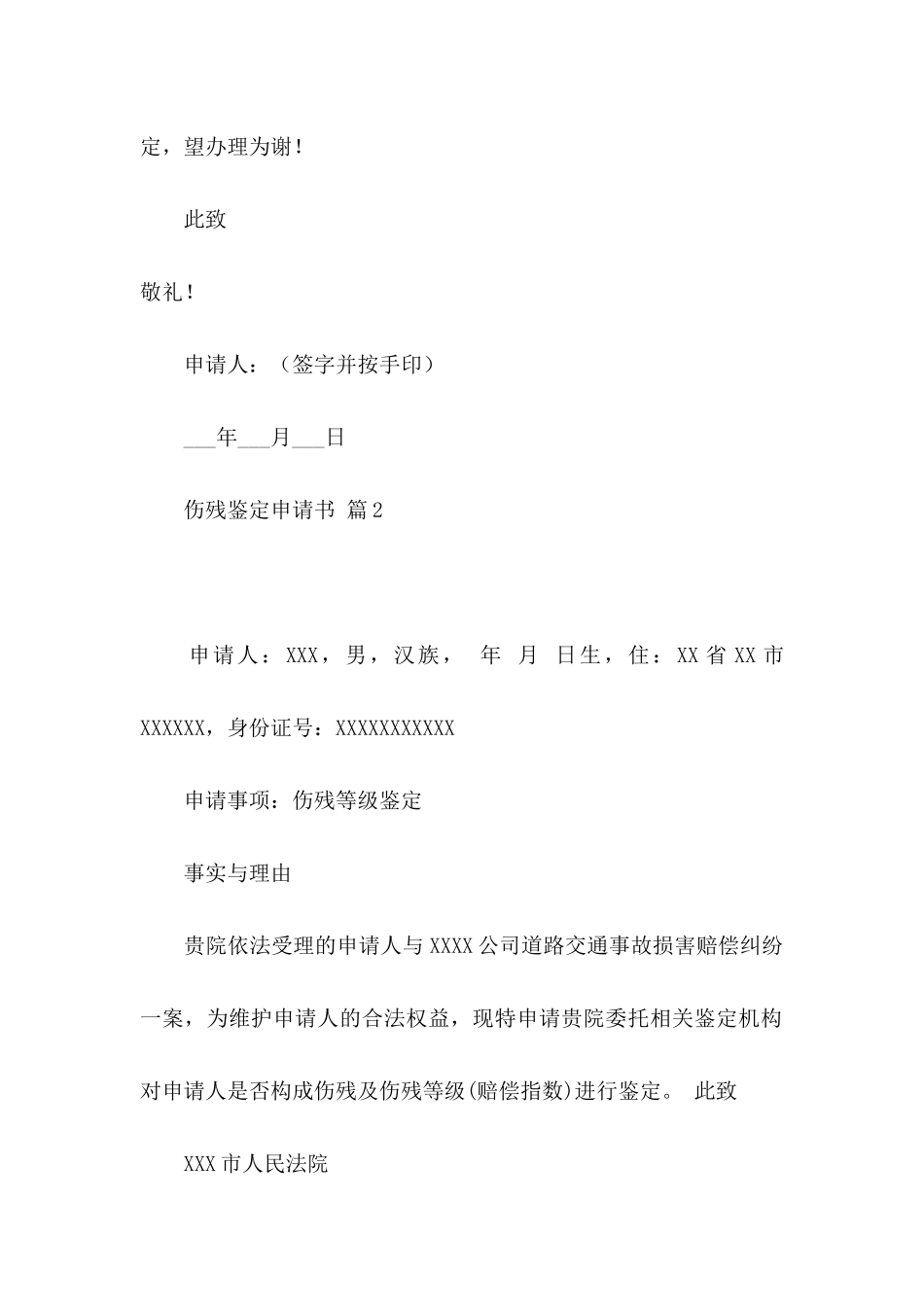 定，望办理为谢！

此致

敬礼！

申请人：（签字并按手印）

___年___月___日

伤残鉴定申请书 篇2

申请人：XXX，男，汉族， 年 月 日生，住：XX省XX市XXXXXX，身份证号：XXXXXXXXXXX

申请事项：伤残等级鉴定

事实与理由

贵院依法受理的申请人与XXXX公司道路交通事故损害赔偿纠纷一案，为维护申请人的合法权益，现特申请贵院委托相关鉴定机构对申请人是否构成伤残及伤残等级(赔偿指数)进行鉴定。 此致

XXX市人民法院